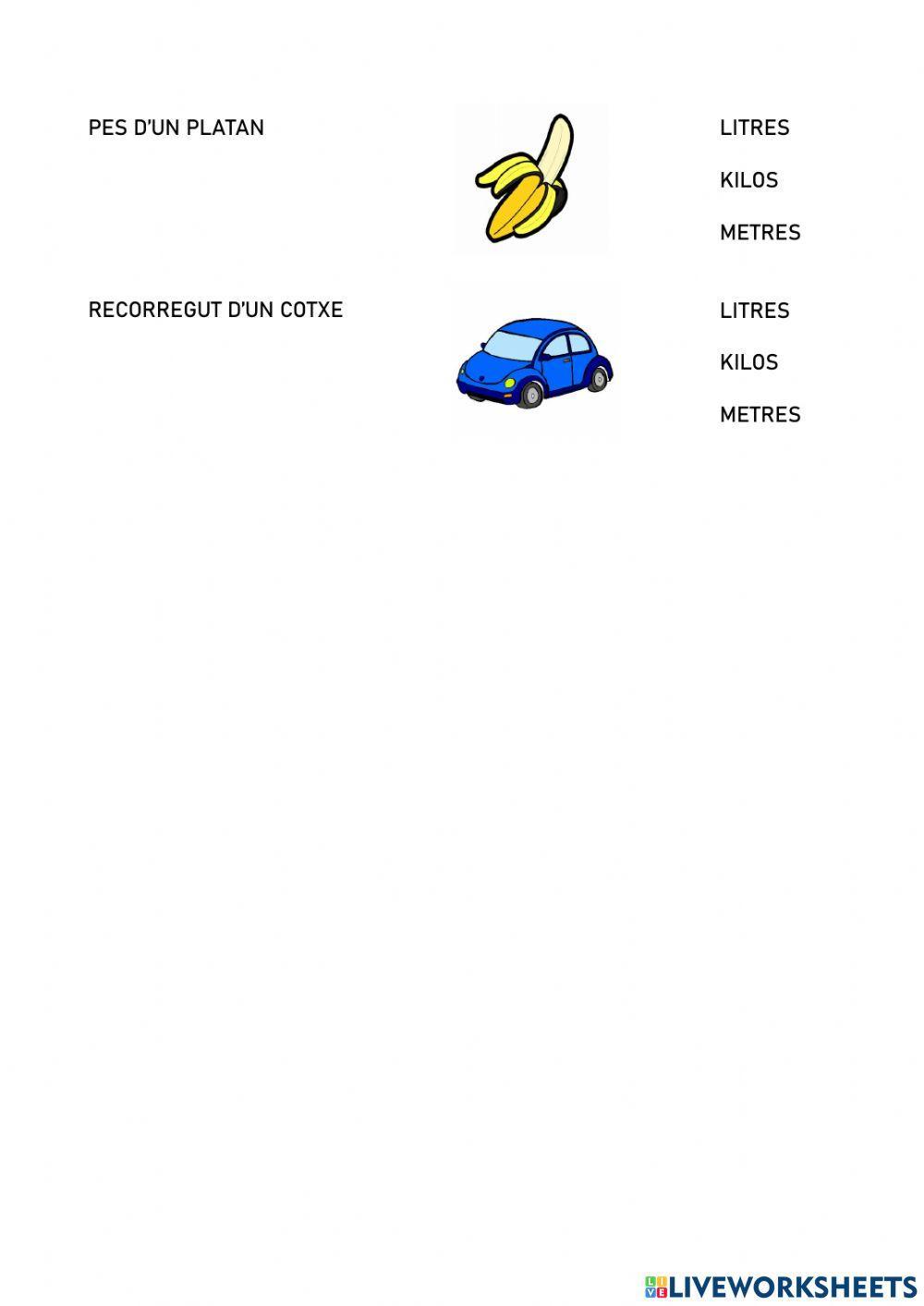 PES D'UN PLATAN

LITRES

KILOS

METRES

RECORREGUT D'UN COTXE

LITRES

KILOS

METRES

LIVEWORKSHEETS